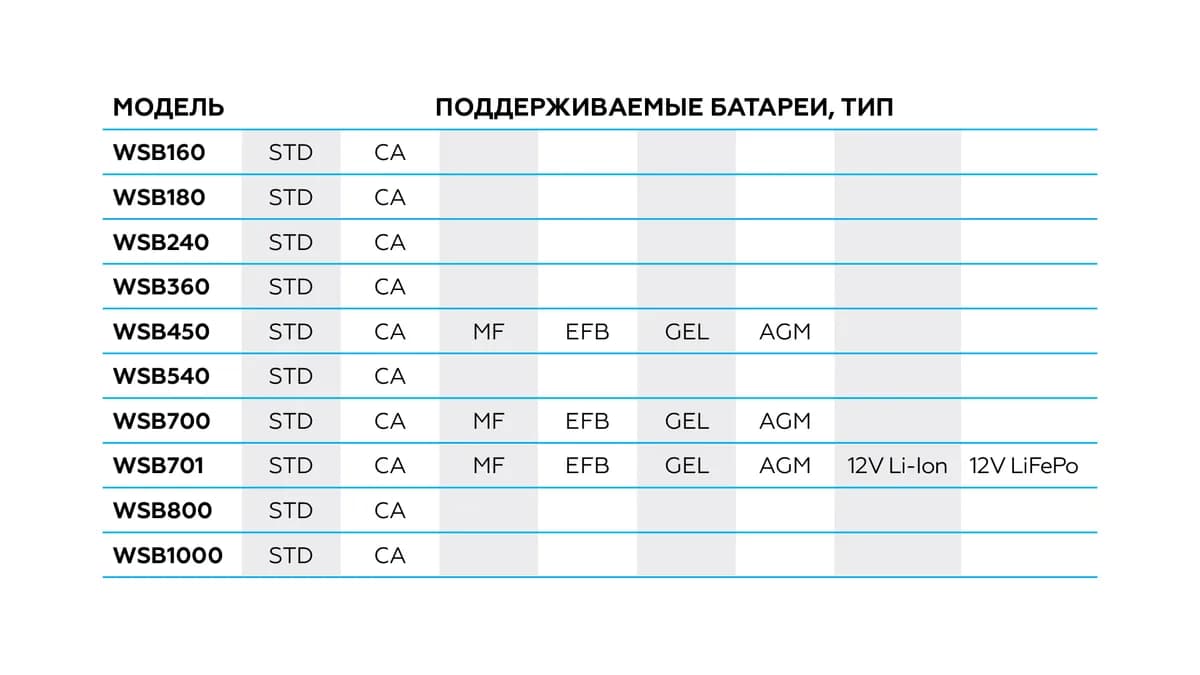 | МОДЕЛЬ | ПОДДЕРЖИВАЕМЫЕ БАТАРЕИ, ТИП | | | | | | | |
|---|---|---|---|---|---|---|---|---|
| WSB160 | STD | CA | | | | | | |
| WSB180 | STD | CA | | | | | | |
| WSB240 | STD | CA | | | | | | |
| WSB360 | STD | CA | | | | | | |
| WSB450 | STD | CA | MF | EFB | GEL | AGM | | |
| WSB540 | STD | CA | | | | | | |
| WSB700 | STD | CA | MF | EFB | GEL | AGM | | |
| WSB701 | STD | CA | MF | EFB | GEL | AGM | 12V Li-Ion | 12V LiFePo |
| WSB800 | STD | CA | | | | | | |
| WSB1000 | STD | CA | | | | | | |